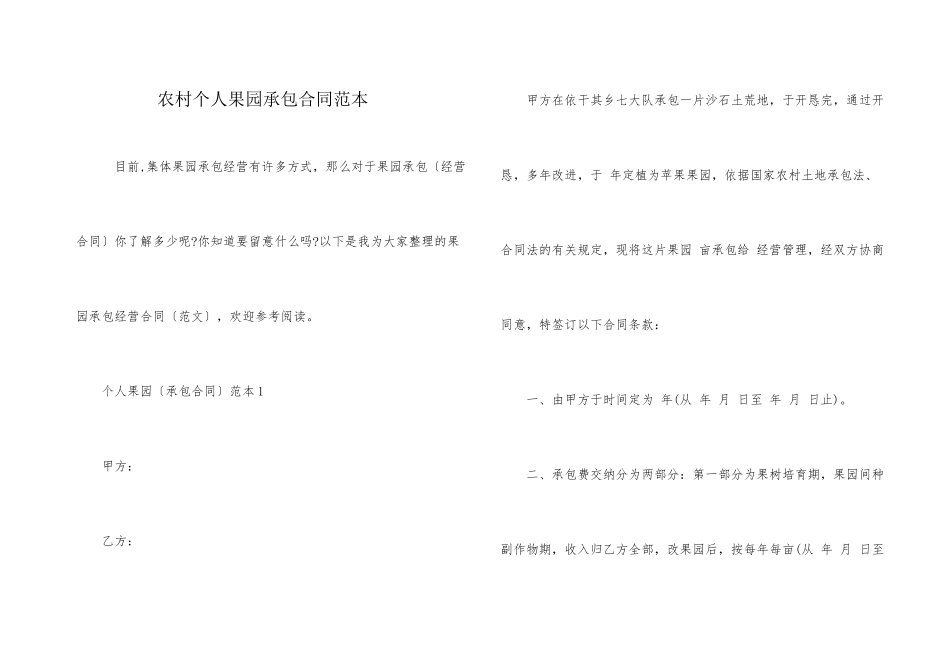 农村个人果园承包合同范本

目前,集体果园承包经营有许多方式，那么对于果园承包〔经营合同〕你了解多少呢?你知道要留意什么吗?以下是我为大家整理的果园承包经营合同〔范文〕，欢迎参考阅读。

个人果园〔承包合同〕范本1

甲方：

乙方：

甲方在依干其乡七大队承包一片沙石土荒地，于开恳完，通过开恳，多年改进，于 年定植为苹果果园，依据国家农村土地承包法、合同法的有关规定，现将这片果园 亩承包给 经营管理，经双方协商同意，特签订以下合同条款：

一、由甲方于时间定为 年(从 年 月 日至 年 月 日止)。

二、承包费交纳分为两部分：第一部分为果树培育期，果园间种副作物期，收入归乙方全部，改果园后，按每年每亩(从 年 月 日至